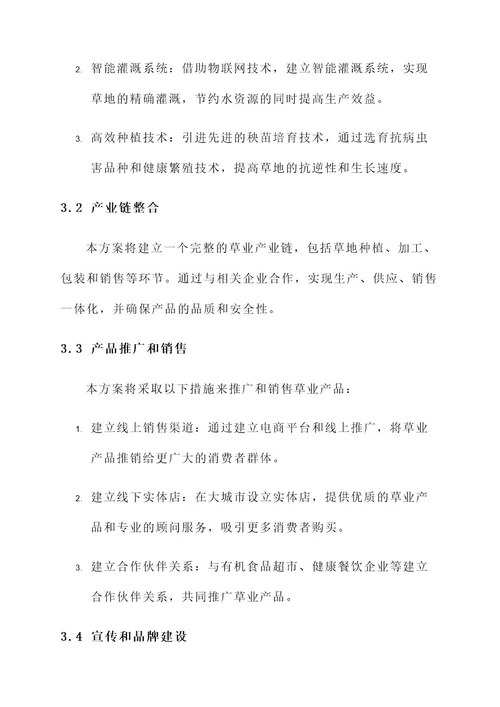 2. 智能灌溉系统：借助物联网技术，建立智能灌溉系统，实现草地的精确灌溉，节约水资源的同时提高生产效益。

3. 高效种植技术：引进先进的秧苗培育技术，通过选育抗病虫害品种和健康繁殖技术，提高草地的抗逆性和生长速度。

3.2 产业链整合

本方案将建立一个完整的草业产业链，包括草地种植、加工、包装和销售等环节。通过与相关企业合作，实现生产、供应、销售一体化，并确保产品的品质和安全性。

3.3 产品推广和销售

本方案将采取以下措施来推广和销售草业产品：

1. 建立线上销售渠道：通过建立电商平台和线上推广，将草业产品推销给更广大的消费者群体。

2. 建立线下实体店：在大城市设立实体店，提供优质的草业产品和专业的顾问服务，吸引更多消费者购买。

3. 建立合作伙伴关系：与有机食品超市、健康餐饮企业等建立合作伙伴关系，共同推广草业产品。

3.4 宣传和品牌建设